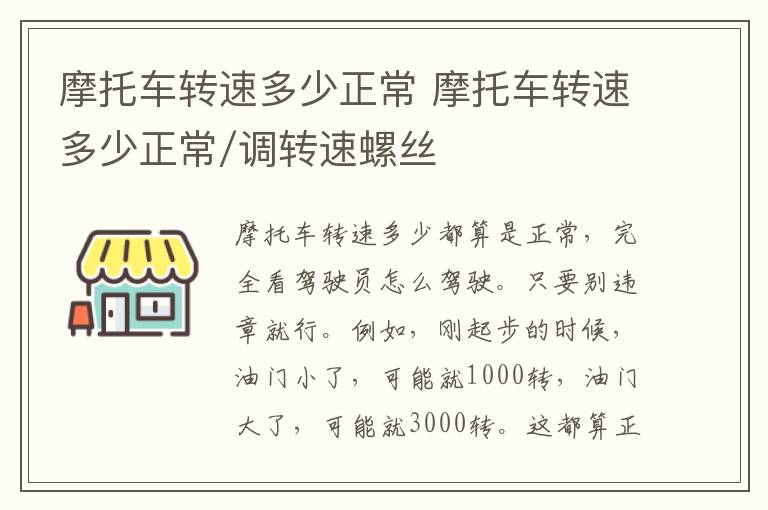 摩托车转速多少正常 摩托车转速多少正常/调转速螺丝

摩托车转速多少都算是正常，完全看驾驶员怎么驾驶。只要别违章就行。例如，刚起步的时候，油门小了，可能就1000转，油门大了，可能就3000转。这都算正